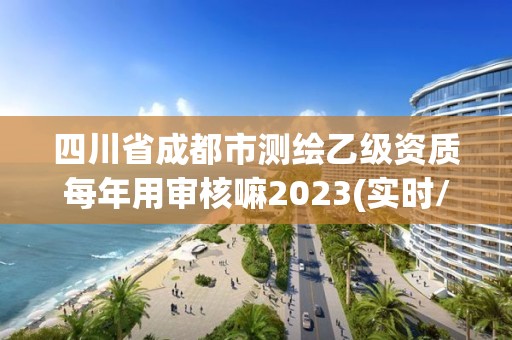 四川省成都市测绘乙级资质每年用审核嘛2023(实时/